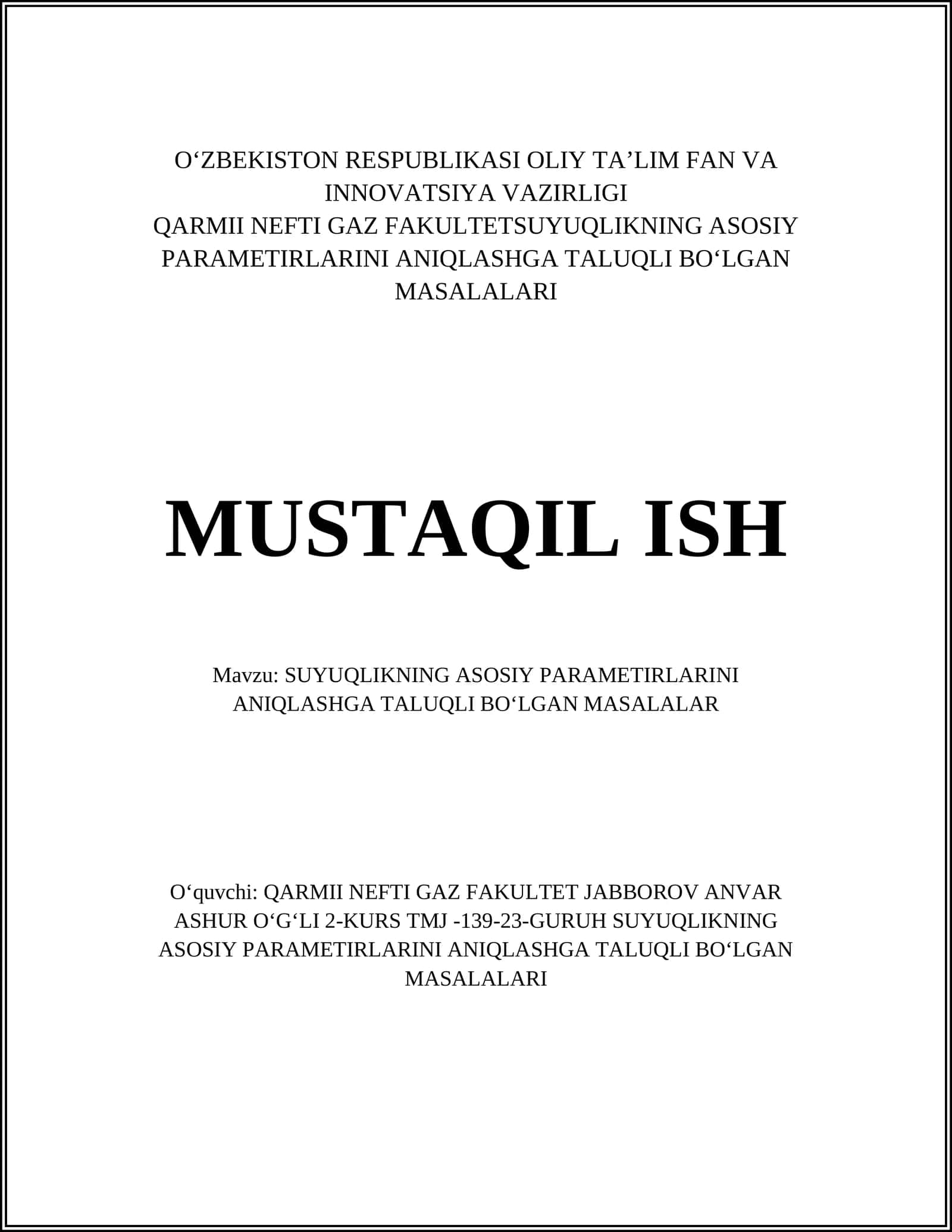 O‘ZBEKISTON RESPUBLIKASI OLIY TA’LIM FAN VA INNOVATSIYA VAZIRLIGI
QARMII NEFTI GAZ FAKULTETSUYUQLIKNING ASOSIY PARAMETIRLARINI ANIQLASHGA TALUQLI BO‘LGAN MASALALARI

MUSTAQIL ISH

Mavzu: SUYUQLIKNING ASOSIY PARAMETIRLARINI ANIQLASHGA TALUQLI BO‘LGAN MASALALAR

O‘quvchi: QARMII NEFTI GAZ FAKULTET JABBOROV ANVAR ASHUR O‘G‘LI 2-KURS TMJ -139-23-GURUH SUYUQLIKNING ASOSIY PARAMETIRLARINI ANIQLASHGA TALUQLI BO‘LGAN MASALALARI